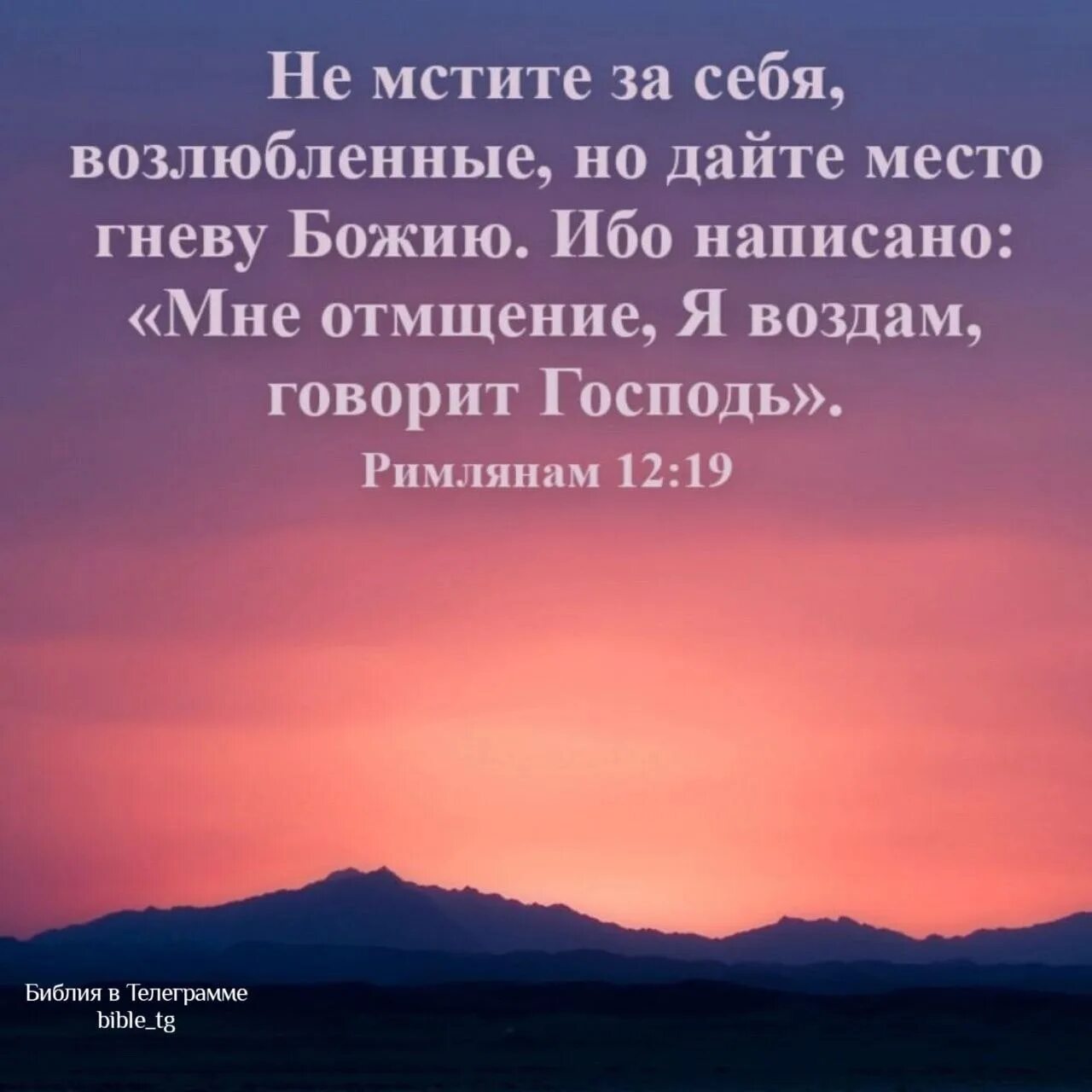 Не мстите за себя, возлюбленные, но дайте место гневу Божию. Ибо написано: «Мне отмщение, Я воздам, говорит Господь».

Римлянам 12:19

Библия в Телеграмме
bible_tg